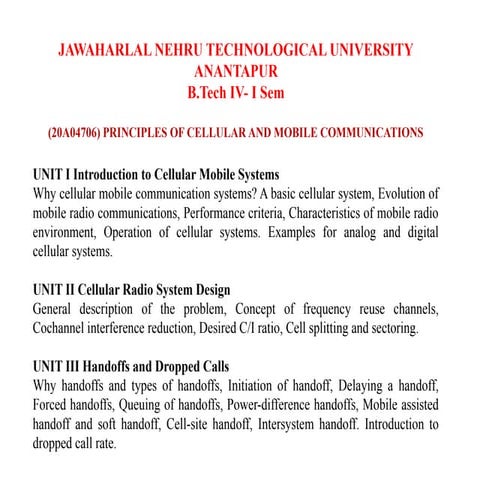 JAWAHARLAL NEHRU TECHNOLOGICAL UNIVERSITY
ANANTAPUR
B.Tech IV- I Sem

(20A04706) PRINCIPLES OF CELLULAR AND MOBILE COMMUNICATIONS

UNIT I Introduction to Cellular Mobile Systems
Why cellular mobile communication systems? A basic cellular system, Evolution of mobile radio communications, Performance criteria, Characteristics of mobile radio environment, Operation of cellular systems. Examples for analog and digital cellular systems.

UNIT II Cellular Radio System Design
General description of the problem, Concept of frequency reuse channels, Cochannel interference reduction, Desired C/I ratio, Cell splitting and sectoring.

UNIT III Handoffs and Dropped Calls
Why handoffs and types of handoffs, Initiation of handoff, Delaying a handoff, Forced handoffs, Queuing of handoffs, Power-difference handoffs, Mobile assisted handoff and soft handoff, Cell-site handoff, Intersystem handoff. Introduction to dropped call rate.